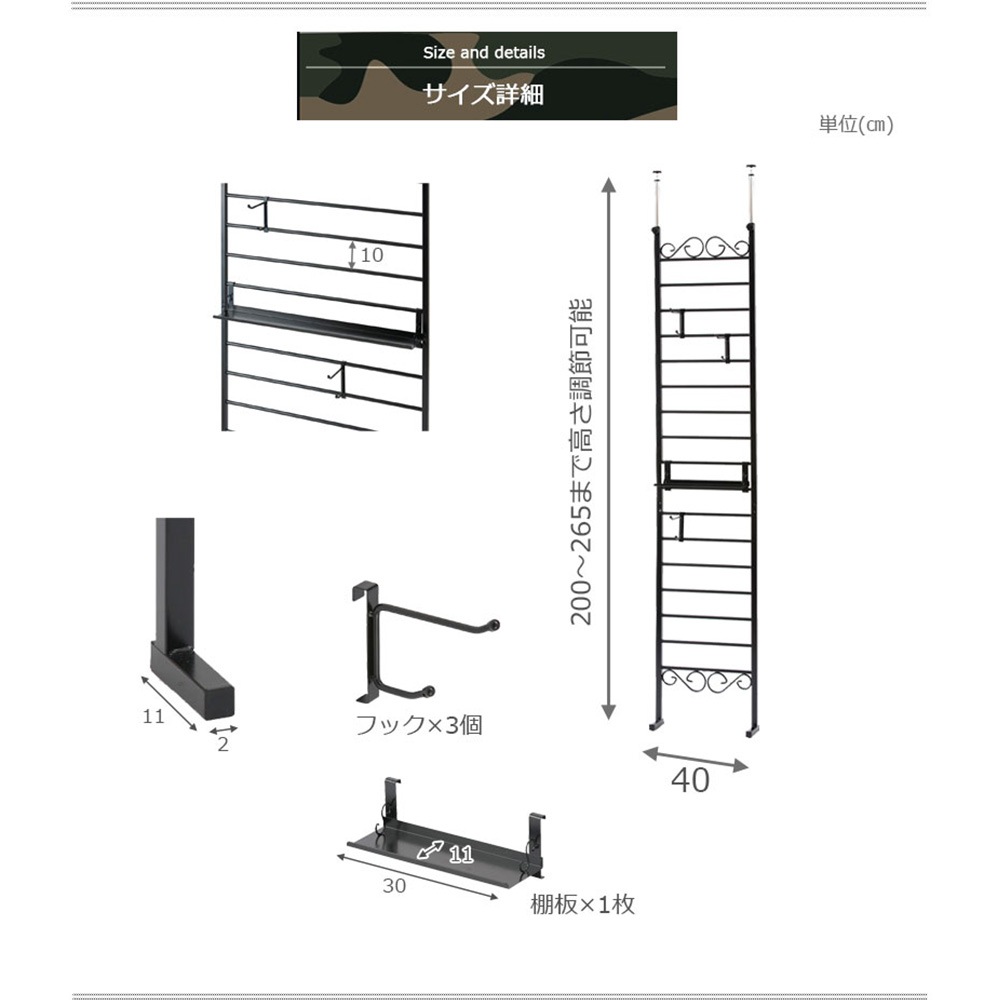 Size and details

サイズ詳細

単位(㎝)

10

200～265まで高さ調節可能

11

2

フック×3個

40

11

30

棚板×1枚